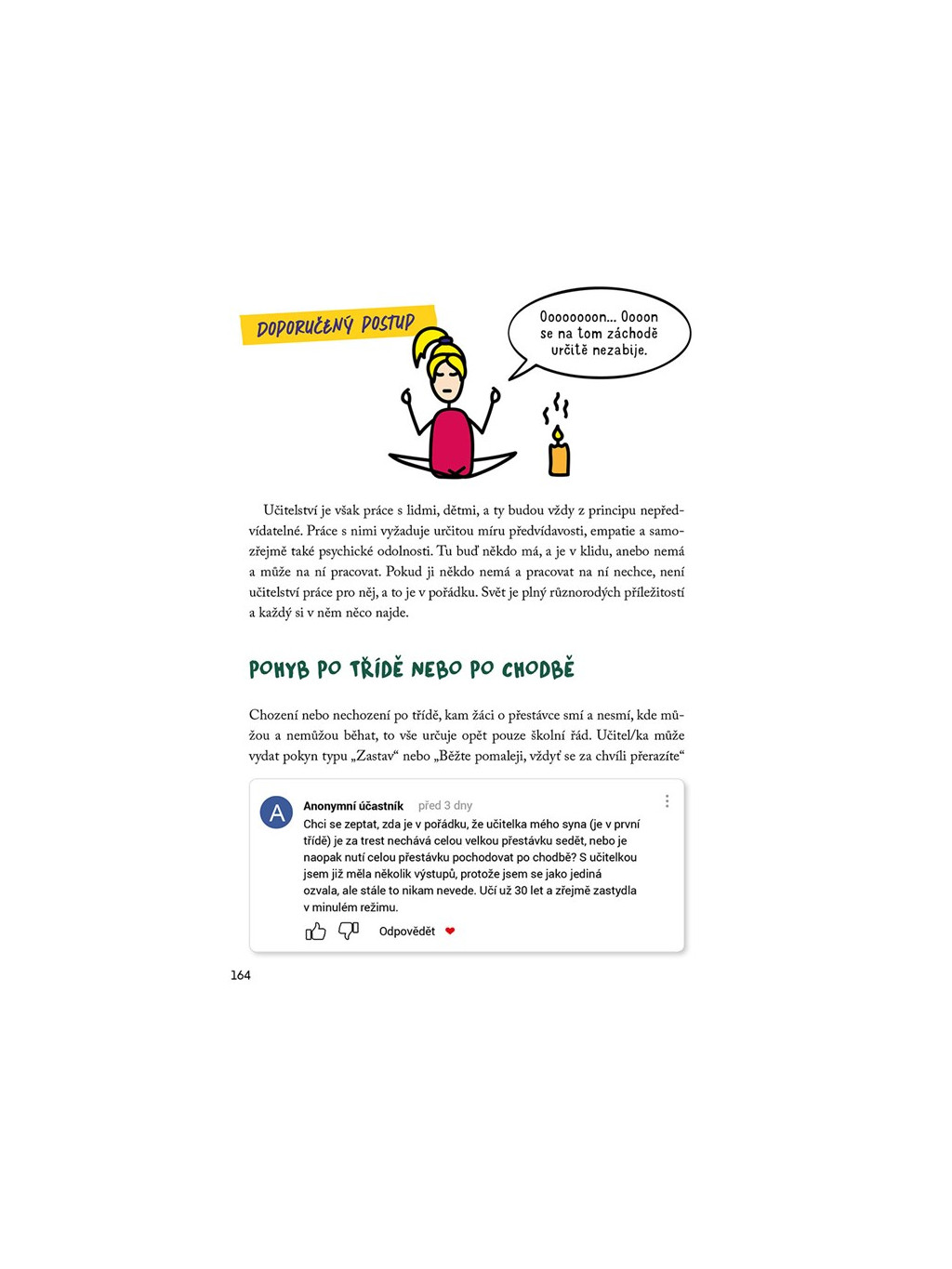 DOPORUČENÝ POSTUP

Oooooooon... Oooon se na tom záchodě určitě nezabije.

Učitelství je však práce s lidmi, dětmi, a ty budou vždy z principu nepředvídatelné. Práce s nimi vyžaduje určitou míru předvídavosti, empatie a samozřejmě také psychické odolnosti. Tu buď někdo má, a je v klidu, anebo nemá a může na ní pracovat. Pokud ji někdo nemá a pracovat na ní nechce, není učitelství práce pro něj, a to je v pořádku. Svět je plný různorodých příležitostí a každý si v něm něco najde.

POHYB PO TŘÍDĚ NEBO PO CHODBĚ

Chození nebo nechození po třídě, kam žáci o přestávce smí a nesmí, kde můžou a nemůžou běhat, to vše určuje opět pouze školní řád. Učitel/ka může vydat pokyn typu „Zastav“ nebo „Běžte pomaleji, vždyť se za chvíli přerazíte“

A

Anonymní účastník před 3 dny

Chci se zeptat, zda je v pořádku, že učitelka mého syna (je v první třídě) je za trest nechává celou velkou přestávku sedět, nebo je naopak nutí celou přestávku pochodovat po chodbě? S učitelkou jsem již měla několik výstupů, protože jsem se jako jediná ozvala, ale stále to nikam nevede. Učí už 30 let a zřejmě zastydla v minulém režimu.

Odpovědět

164